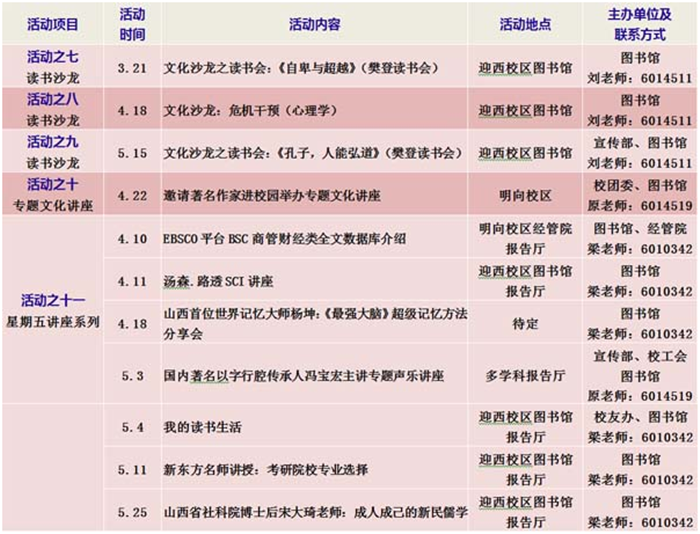 | 活动项目 | 活动时间 | 活动内容 | 活动地点 | 主办单位及联系方式 |
|---|---|---|---|---|
| 活动之七 读书沙龙 | 3.21 | 文化沙龙之读书会:《自卑与超越》(樊登读书会) | 迎西校区图书馆 | 图书馆 刘老师:6014511 |
| 活动之八 读书沙龙 | 4.18 | 文化沙龙:危机干预(心理学) | 迎西校区图书馆 | 图书馆 刘老师:6014511 |
| 活动之九 读书沙龙 | 5.15 | 文化沙龙之读书会:《孔子,人能弘道》(樊登读书会) | 迎西校区图书馆 | 宣传部、图书馆 刘老师:6014511 |
| 活动之十 专题文化讲座 | 4.22 | 邀请著名作家进校园举办专题文化讲座 | 明向校区 | 校团委、图书馆 原老师:6014519 |
| 活动之十一 星期五讲座系列 | 4.10 | EBSCO平台BSC商管财经类全文数据库介绍 | 明向校区经管院报告厅 | 图书馆、经管院 梁老师:6010342 |
|  | 4.11 | 汤森.路透SCI讲座 | 迎西校区图书馆报告厅 | 图书馆 梁老师:6010342 |
|  | 4.18 | 山西首位世界记忆大师杨坤:《最强大脑》超级记忆方法分享会 | 待定 | 图书馆 梁老师:6010342 |
|  | 5.3 | 国内著名以字行腔传承人冯宝宏主讲专题声乐讲座 | 多学科报告厅 | 宣传部、校工会 图书馆 原老师:6014519 |
|  | 5.4 | 我的读书生活 | 迎西校区图书馆报告厅 | 校友办、图书馆 梁老师:6010342 |
|  | 5.11 | 新东方名师讲授:考研院校专业选择 | 迎西校区图书馆报告厅 | 图书馆 梁老师:6010342 |
|  | 5.25 | 山西省社科院博士后宋大琦老师:成人成己的新民儒学 | 迎西校区图书馆报告厅 | 图书馆 梁老师:6010342 |